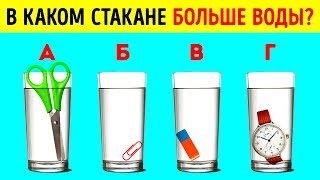 В КАКОМ СТАКАНЕ БОЛЬШЕ ВОДЫ?

А

Б

В

Г